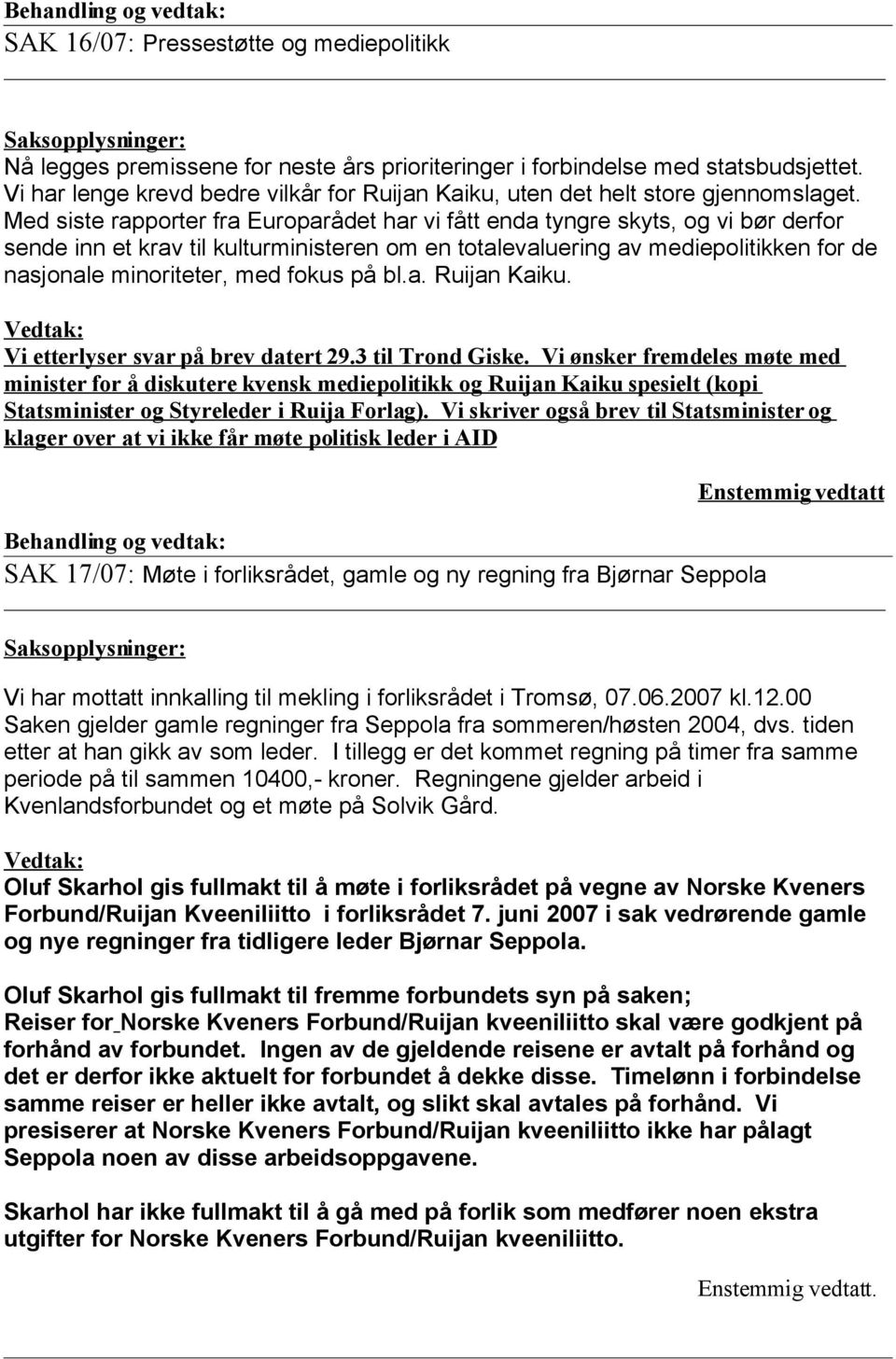 Behandling og vedtak:
SAK 16/07: Pressestøtte og mediepolitikk

Saksopplysninger:
Nå legges premissene for neste års prioriteringer i forbindelse med statsbudsjettet. Vi har lenge krevd bedre vilkår for Ruijan Kaiku, uten det helt store gjennomslaget. Med siste rapporter fra Europarådet har vi fått enda tyngre skyts, og vi bør derfor sende inn et krav til kulturministeren om en totalevaluering av mediepolitikken for de nasjonale minoriteter, med fokus på bl.a. Ruijan Kaiku.

Vedtak:
Vi etterlyser svar på brev datert 29.3 til Trond Giske. Vi ønsker fremdeles møte med minister for å diskutere kvensk mediepolitikk og Ruijan Kaiku spesielt (kopi Statsminister og Styreleder i Ruija Forlag). Vi skriver også brev til Statsminister og klager over at vi ikke får møte politisk leder i AID

Enstemmig vedtatt

Behandling og vedtak:
SAK 17/07: Møte i forliksrådet, gamle og ny regning fra Bjørnar Seppola

Saksopplysninger:

Vi har mottatt innkalling til mekling i forliksrådet i Tromsø, 07.06.2007 kl.12.00
Saken gjelder gamle regninger fra Seppola fra sommeren/høsten 2004, dvs. tiden etter at han gikk av som leder. I tillegg er det kommet regning på timer fra samme periode på til sammen 10400,- kroner. Regningene gjelder arbeid i Kvenlandsforbundet og et møte på Solvik Gård.

Vedtak:
Oluf Skarhol gis fullmakt til å møte i forliksrådet på vegne av Norske Kveners Forbund/Ruijan Kveeniliitto i forliksrådet 7. juni 2007 i sak vedrørende gamle og nye regninger fra tidligere leder Bjørnar Seppola.

Oluf Skarhol gis fullmakt til fremme forbundets syn på saken;
Reiser for Norske Kveners Forbund/Ruijan kveeniliitto skal være godkjent på forhånd av forbundet. Ingen av de gjeldende reisene er avtalt på forhånd og det er derfor ikke aktuelt for forbundet å dekke disse. Timelønn i forbindelse samme reiser er heller ikke avtalt, og slikt skal avtales på forhånd. Vi presiserer at Norske Kveners Forbund/Ruijan kveeniliitto ikke har pålagt Seppola noen av disse arbeidsoppgavene.

Skarhol har ikke fullmakt til å gå med på forlik som medfører noen ekstra utgifter for Norske Kveners Forbund/Ruijan kveeniliitto.

Enstemmig vedtatt.